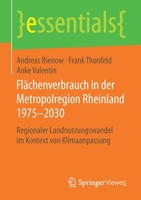 }essentials{

Andreas Rienow · Frank Thonfeld
Anke Valentin

Flächenverbrauch in der Metropolregion Rheinland 1975–2030

Regionaler Landnutzungswandel im Kontext von Klimaanpassung

Springer Vieweg